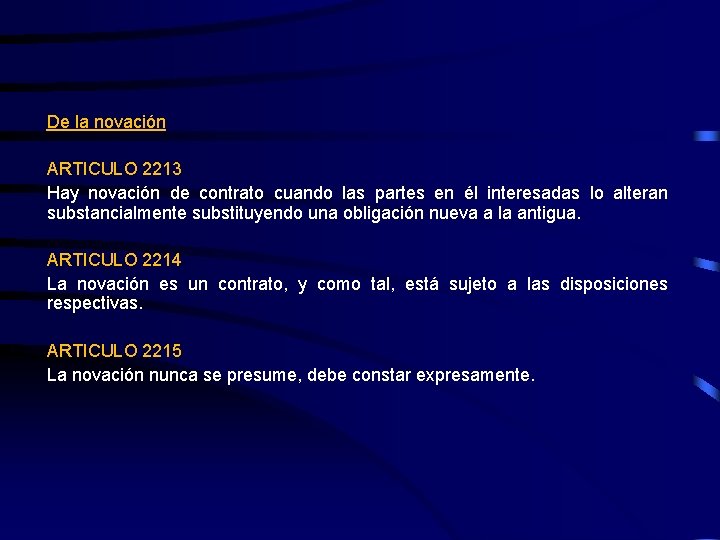 De la novación

ARTICULO 2213
Hay novación de contrato cuando las partes en él interesadas lo alteran substancialmente substituyendo una obligación nueva a la antigua.

ARTICULO 2214
La novación es un contrato, y como tal, está sujeto a las disposiciones respectivas.

ARTICULO 2215
La novación nunca se presume, debe constar expresamente.